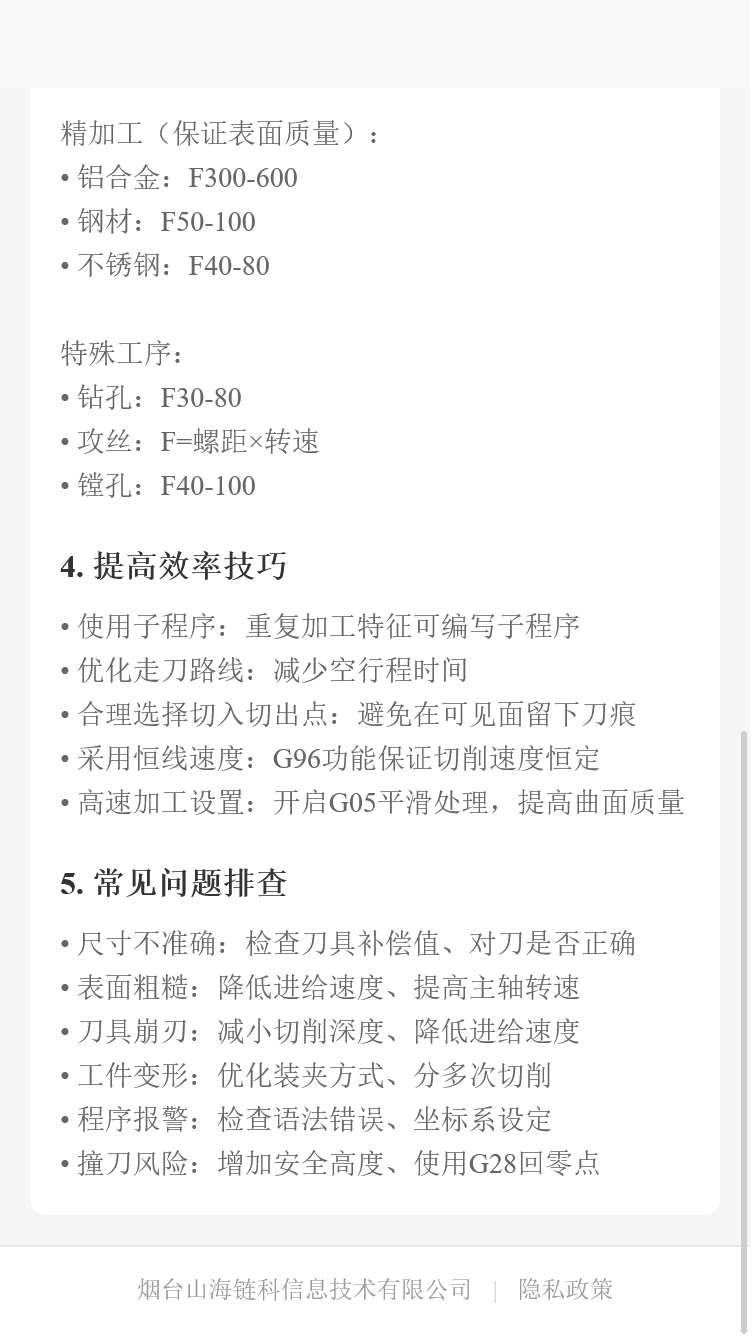 精加工（保证表面质量）：
• 铝合金：F300-600
• 钢材：F50-100
• 不锈钢：F40-80

特殊工序：
• 钻孔：F30-80
• 攻丝：F=螺距×转速
• 镗孔：F40-100

4. 提高效率技巧

• 使用子程序：重复加工特征可编写子程序
• 优化走刀路线：减少空行程时间
• 合理选择切入切出点：避免在可见面留下刀痕
• 采用恒线速度：G96功能保证切削速度恒定
• 高速加工设置：开启G05平滑处理，提高曲面质量

5. 常见问题排查

• 尺寸不准确：检查刀具补偿值、对刀是否正确
• 表面粗糙：降低进给速度、提高主轴转速
• 刀具崩刃：减小切削深度、降低进给速度
• 工件变形：优化装夹方式、分多次切削
• 程序报警：检查语法错误、坐标系设定
• 撞刀风险：增加安全高度、使用G28回零点

烟台山海链科信息技术有限公司 | 隐私政策